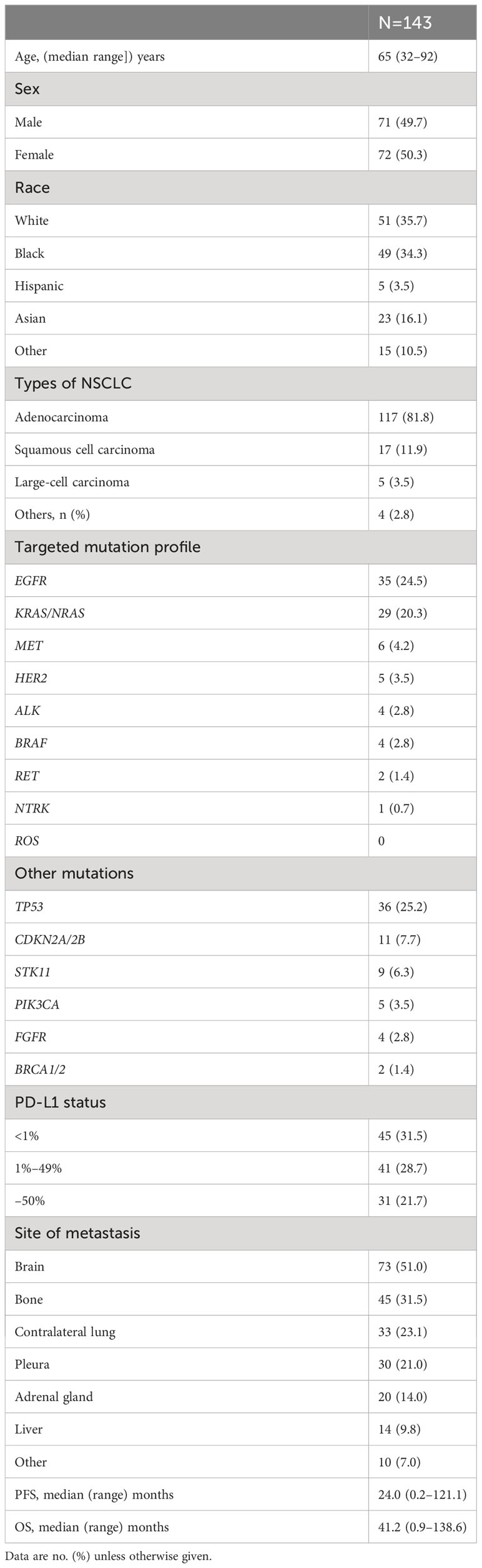 | | N=143 |
|---|---|
| Age, (median range]) years | 65 (32–92) |
| Sex | |
| Male | 71 (49.7) |
| Female | 72 (50.3) |
| Race | |
| White | 51 (35.7) |
| Black | 49 (34.3) |
| Hispanic | 5 (3.5) |
| Asian | 23 (16.1) |
| Other | 15 (10.5) |
| Types of NSCLC | |
| Adenocarcinoma | 117 (81.8) |
| Squamous cell carcinoma | 17 (11.9) |
| Large-cell carcinoma | 5 (3.5) |
| Others, n (%) | 4 (2.8) |
| Targeted mutation profile | |
| EGFR | 35 (24.5) |
| KRAS/NRAS | 29 (20.3) |
| MET | 6 (4.2) |
| HER2 | 5 (3.5) |
| ALK | 4 (2.8) |
| BRAF | 4 (2.8) |
| RET | 2 (1.4) |
| NTRK | 1 (0.7) |
| ROS | 0 |
| Other mutations | |
| TP53 | 36 (25.2) |
| CDKN2A/2B | 11 (7.7) |
| STK11 | 9 (6.3) |
| PIK3CA | 5 (3.5) |
| FGFR | 4 (2.8) |
| BRCA1/2 | 2 (1.4) |
| PD-L1 status | |
| <1% | 45 (31.5) |
| 1%–49% | 41 (28.7) |
| –50% | 31 (21.7) |
| Site of metastasis | |
| Brain | 73 (51.0) |
| Bone | 45 (31.5) |
| Contralateral lung | 33 (23.1) |
| Pleura | 30 (21.0) |
| Adrenal gland | 20 (14.0) |
| Liver | 14 (9.8) |
| Other | 10 (7.0) |
| PFS, median (range) months | 24.0 (0.2–121.1) |
| OS, median (range) months | 41.2 (0.9–138.6) |

Data are no. (%) unless otherwise given.